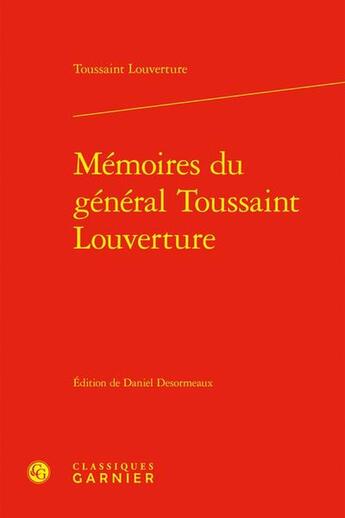 Toussaint Louverture

Mémoires du général Toussaint Louverture

Édition de Daniel Desormeaux

CG

CLASSIQUES
GARNIER